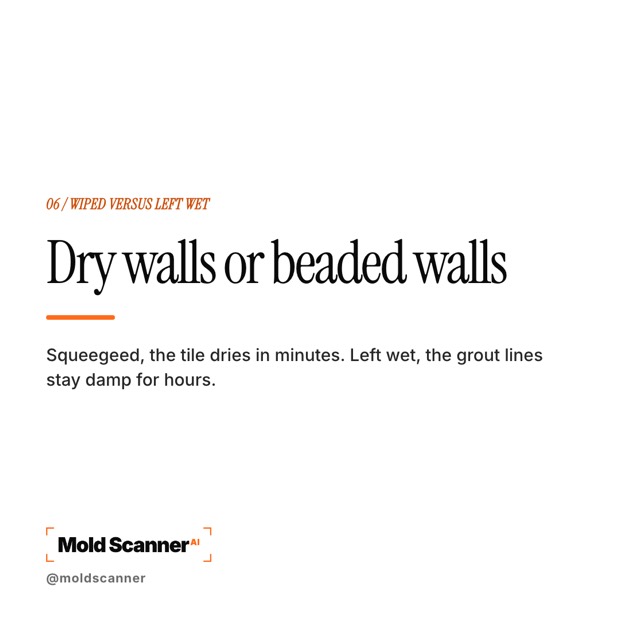 06 / WIPED VERSUS LEFT WET

Dry walls or beaded walls

Squeegeed, the tile dries in minutes. Left wet, the grout lines stay damp for hours.

Mold Scanner AI

@moldscanner